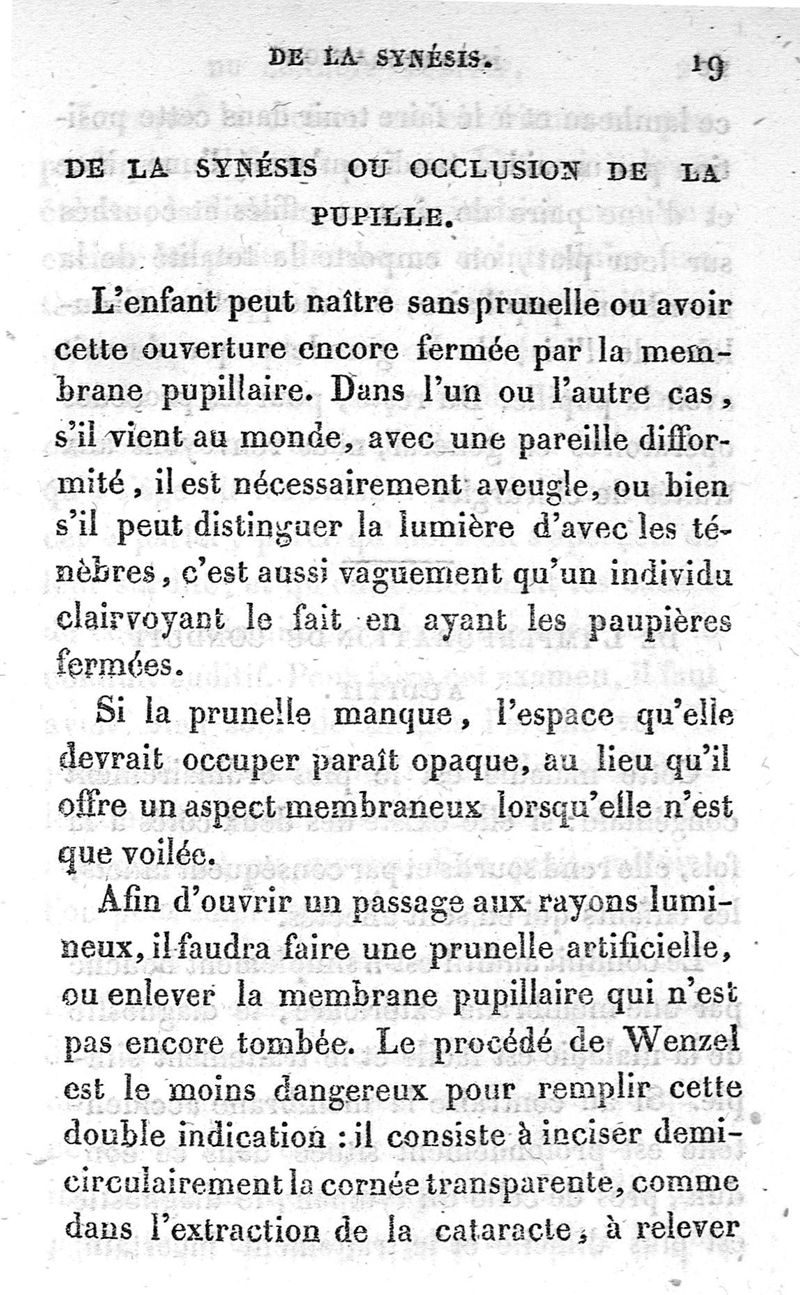 DE LA SYNÉSIS. 19

DE LA SYNÉSIS OU OCCLUSION DE LA PUPILLE.

L'enfant peut naître sans prunelle ou avoir cette ouverture encore fermée par la membrane pupillaire. Dans l'un ou l'autre cas, s'il vient au monde, avec une pareille difformité, il est nécessairement aveugle, ou bien s'il peut distinguer la lumière d'avec les ténèbres, c'est aussi vaguement qu'un individu clairvoyant le fait en ayant les paupières fermées.

Si la prunelle manque, l'espace qu'elle devrait occuper paraît opaque, au lieu qu'il offre un aspect membraneux lorsqu'elle n'est que voilée.

Afin d'ouvrir un passage aux rayons lumineux, il faudra faire une prunelle artificielle, ou enlever la membrane pupillaire qui n'est pas encore tombée. Le procédé de Wenzel est le moins dangereux pour remplir cette double indication : il consiste à inciser demi-circulairement la cornée transparente, comme dans l'extraction de la cataracte, à relever